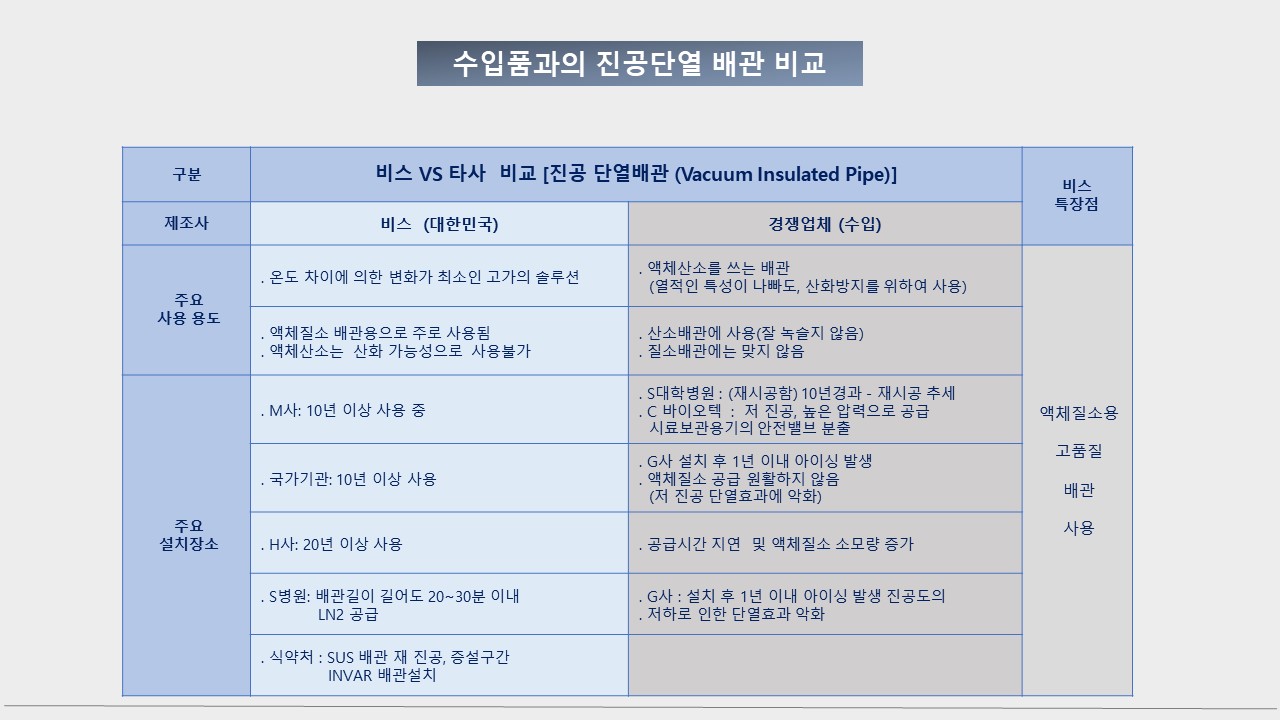 수입품과의 진공단열 배관 비교

| 구분 | 비스 VS 타사 비교 [진공 단열배관 (Vacuum Insulated Pipe)] | | 비스 특장점 |
|---|---|---|---|
| 제조사 | 비스 (대한민국) | 경쟁업체 (수입) | |
| 주요 사용 용도 | . 온도 차이에 의한 변화가 최소인 고가의 솔루션 | . 액체산소를 쓰는 배관 (열적인 특성이 나빠도, 산화방지를 위하여 사용) | 액체질소용 고품질 배관 사용 |
| | . 액체질소 배관용으로 주로 사용됨 . 액체산소는 산화 가능성으로 사용불가 | . 산소배관에 사용(잘 녹슬지 않음) . 질소배관에는 맞지 않음 | |
| 주요 설치장소 | . M사: 10년 이상 사용 중 | . S대학병원 : (재시공함) 10년경과 - 재시공 추세 . C 바이오텍 : 저 진공, 높은 압력으로 공급 시료보관용기의 안전밸브 분출 | |
| | . 국가기관: 10년 이상 사용 | . G사 설치 후 1년 이내 아이싱 발생 . 액체질소 공급 원활하지 않음 (저 진공 단열효과에 악화) | |
| | . H사: 20년 이상 사용 | . 공급시간 지연 및 액체질소 소모량 증가 | |
| | . S병원: 배관길이 길어도 20~30분 이내 LN2 공급 | . G사 : 설치 후 1년 이내 아이싱 발생 진공도의 . 저하로 인한 단열효과 악화 | |
| | . 식약처 : SUS 배관 재 진공, 증설구간 INVAR 배관설치 | | |